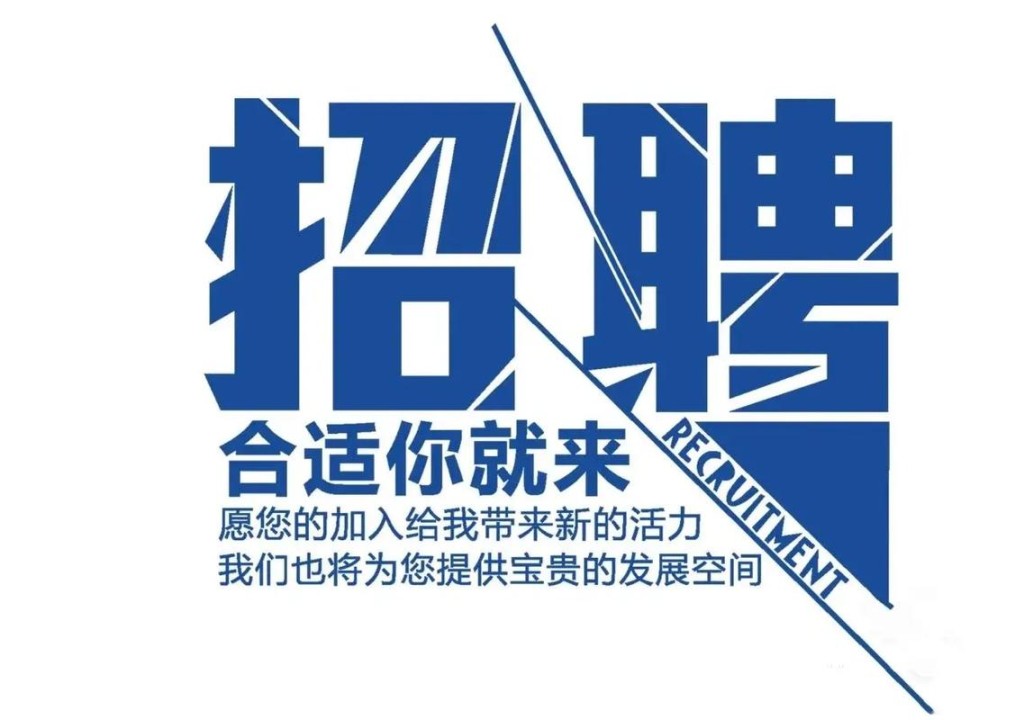 招聘

RECRUITMENT

合适你就来

愿您的加入给我带来新的活力
我们也将为您提供宝贵的发展空间